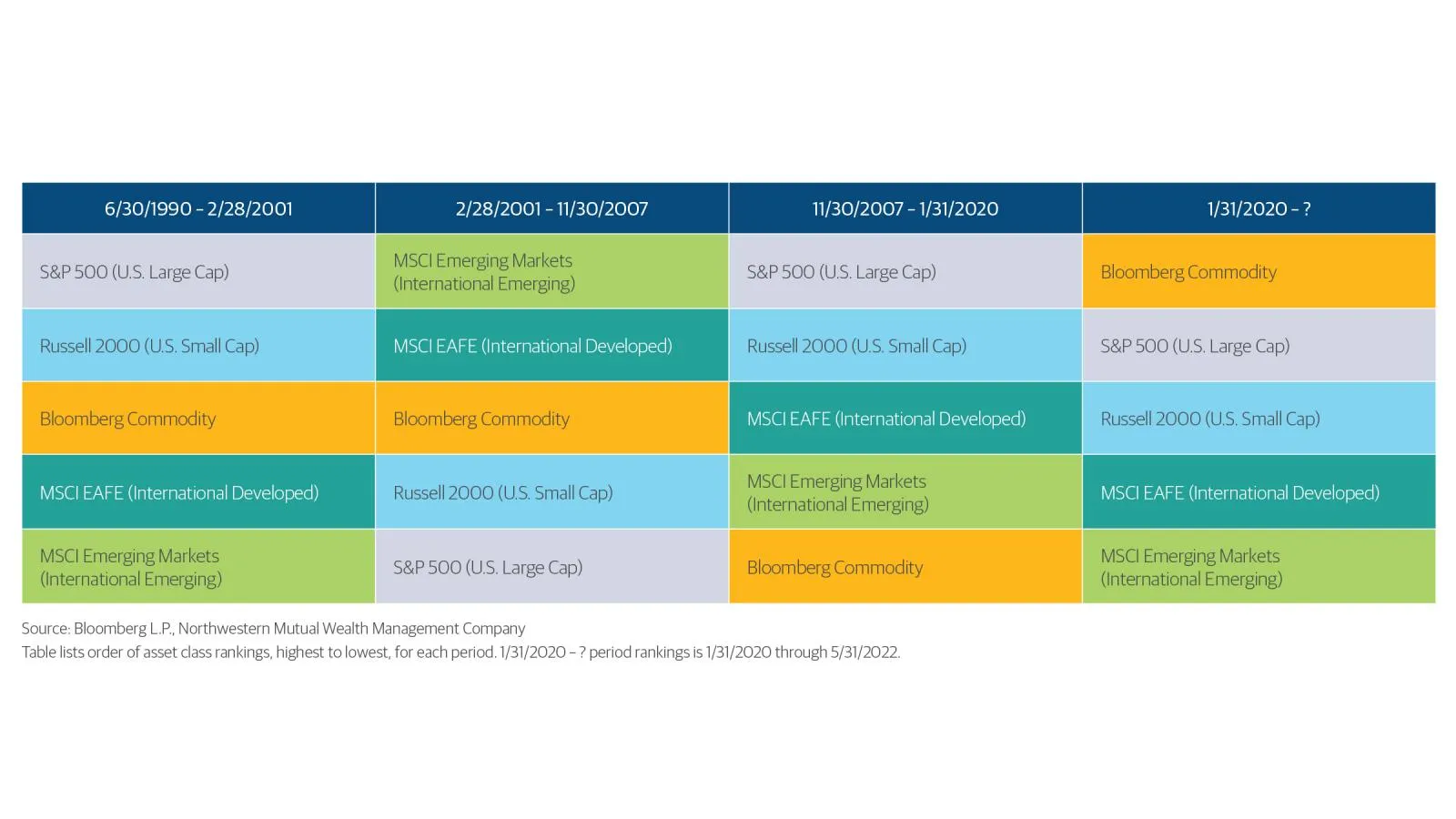 | 6/30/1990 – 2/28/2001 | 2/28/2001 – 11/30/2007 | 11/30/2007 – 1/31/2020 | 1/31/2020 – ? |
|---|---|---|---|
| S&P 500 (U.S. Large Cap) | MSCI Emerging Markets (International Emerging) | S&P 500 (U.S. Large Cap) | Bloomberg Commodity |
| Russell 2000 (U.S. Small Cap) | MSCI EAFE (International Developed) | Russell 2000 (U.S. Small Cap) | S&P 500 (U.S. Large Cap) |
| Bloomberg Commodity | Bloomberg Commodity | MSCI EAFE (International Developed) | Russell 2000 (U.S. Small Cap) |
| MSCI EAFE (International Developed) | Russell 2000 (U.S. Small Cap) | MSCI Emerging Markets (International Emerging) | MSCI EAFE (International Developed) |
| MSCI Emerging Markets (International Emerging) | S&P 500 (U.S. Large Cap) | Bloomberg Commodity | MSCI Emerging Markets (International Emerging) |

Source: Bloomberg L.P., Northwestern Mutual Wealth Management Company
Table lists order of asset class rankings, highest to lowest, for each period. 1/31/2020 – ? period rankings is 1/31/2020 through 5/31/2022.